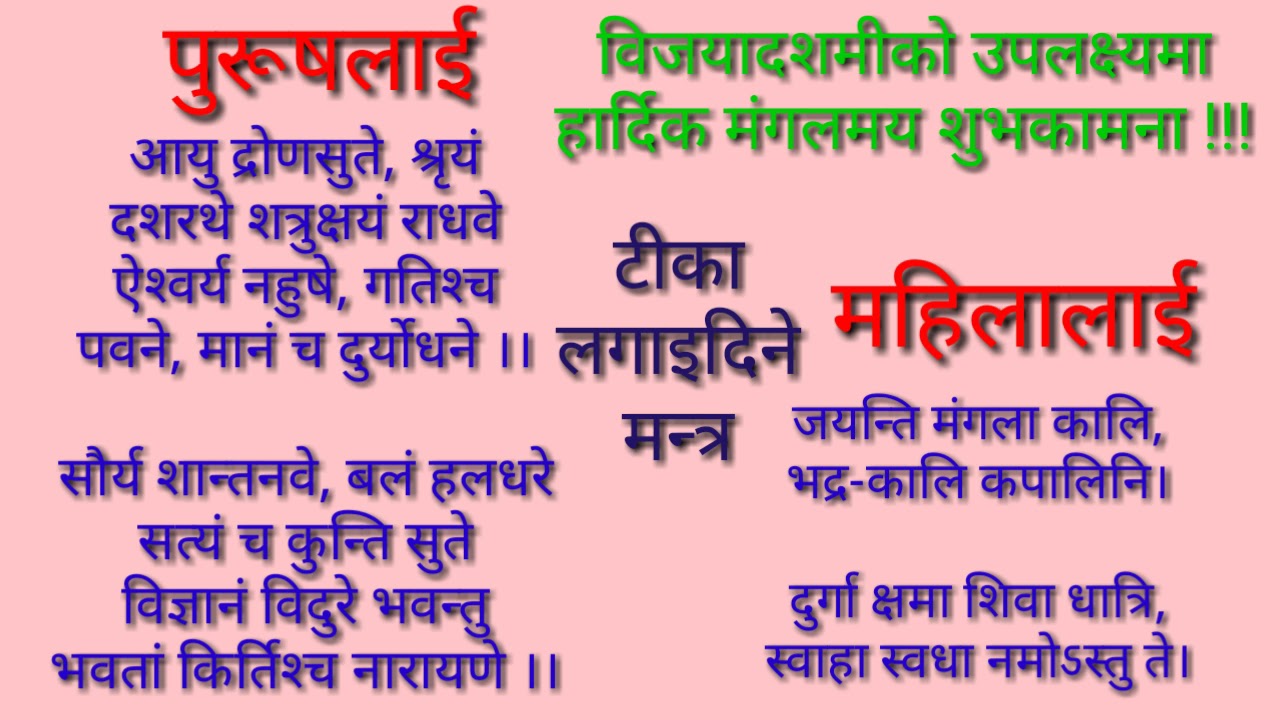 पुरूषलाई

आयु द्रोणसुते, श्रृयं दशरथे शत्रुक्षयं राधवे ऐश्वर्य नहुषे, गतिश्च पवने, मानं च दुर्योधने ।।

सौर्य शान्तनवे, बलं हलधरे सत्यं च कुन्ति सुते विज्ञानं विदुरे भवन्तु भवतां किर्तिश्च नारायणे ।।

विजयादशमीको उपलक्ष्यमा हार्दिक मंगलमय शुभकामना !!!

टीका लगाइदिने मन्त्र

महिलालाई

जयन्ति मंगला कालि, भद्र-कालि कपालिनि।

दुर्गा क्षमा शिवा धात्रि, स्वाहा स्वधा नमोऽस्तु ते।